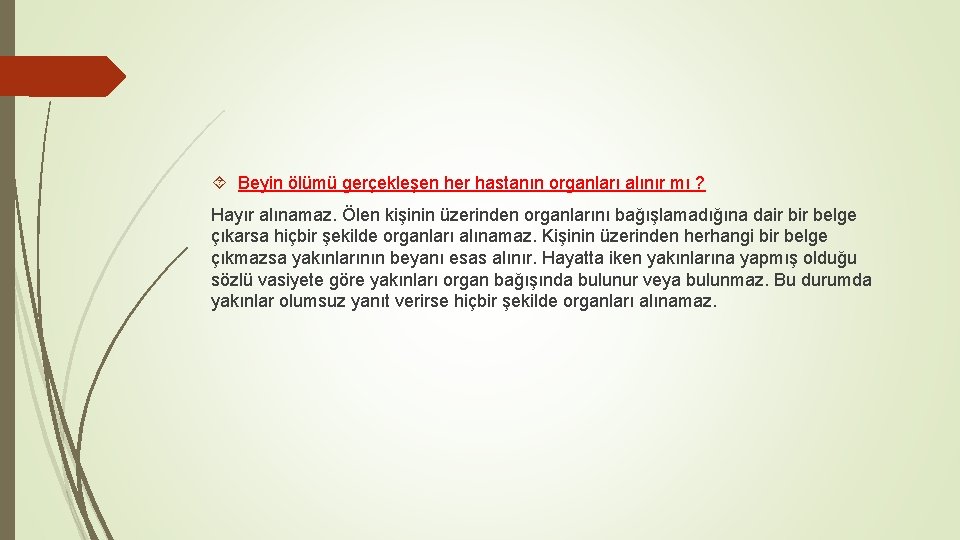 Beyin ölümü gerçekleşen her hastanın organları alınır mı ?

Hayır alınamaz. Ölen kişinin üzerinden organlarını bağışlamadığına dair bir belge çıkarsa hiçbir şekilde organları alınamaz. Kişinin üzerinden herhangi bir belge çıkmazsa yakınlarının beyanı esas alınır. Hayatta iken yakınlarına yapmış olduğu sözlü vasiyete göre yakınları organ bağışında bulunur veya bulunmaz. Bu durumda yakınlar olumsuz yanıt verirse hiçbir şekilde organları alınamaz.